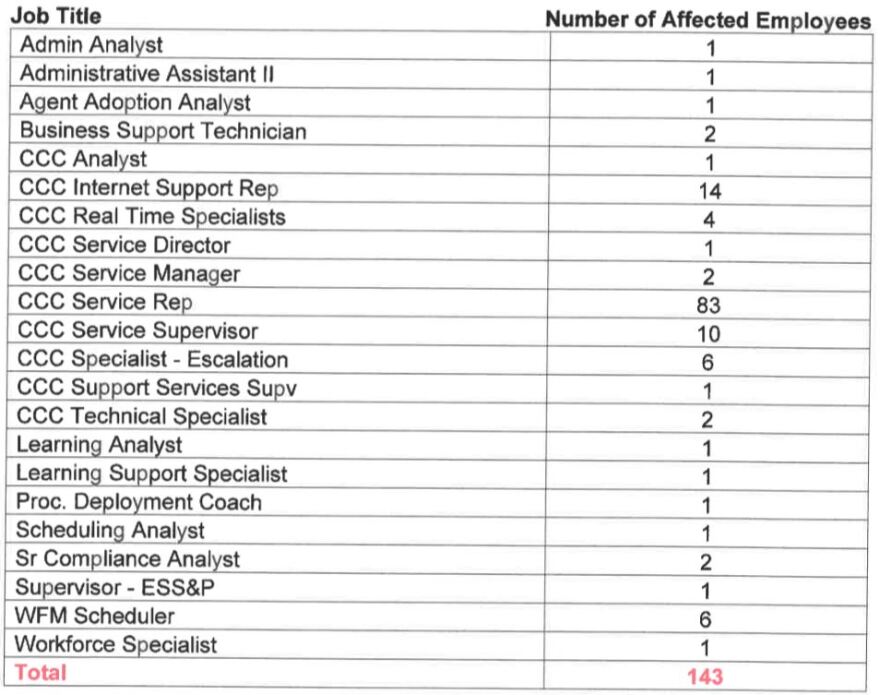 | Job Title | Number of Affected Employees |
|---|---|
| Admin Analyst | 1 |
| Administrative Assistant II | 1 |
| Agent Adoption Analyst | 1 |
| Business Support Technician | 2 |
| CCC Analyst | 1 |
| CCC Internet Support Rep | 14 |
| CCC Real Time Specialists | 4 |
| CCC Service Director | 1 |
| CCC Service Manager | 2 |
| CCC Service Rep | 83 |
| CCC Service Supervisor | 10 |
| CCC Specialist - Escalation | 6 |
| CCC Support Services Supv | 1 |
| CCC Technical Specialist | 2 |
| Learning Analyst | 1 |
| Learning Support Specialist | 1 |
| Proc. Deployment Coach | 1 |
| Scheduling Analyst | 1 |
| Sr Compliance Analyst | 2 |
| Supervisor - ESS&P | 1 |
| WFM Scheduler | 6 |
| Workforce Specialist | 1 |
| Total | 143 |